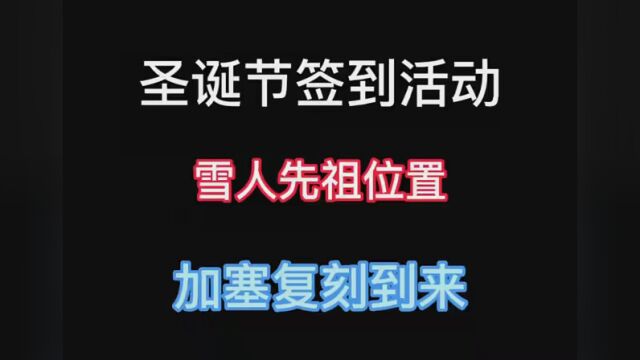 圣诞节签到活动

雪人先祖位置

加塞复刻到来